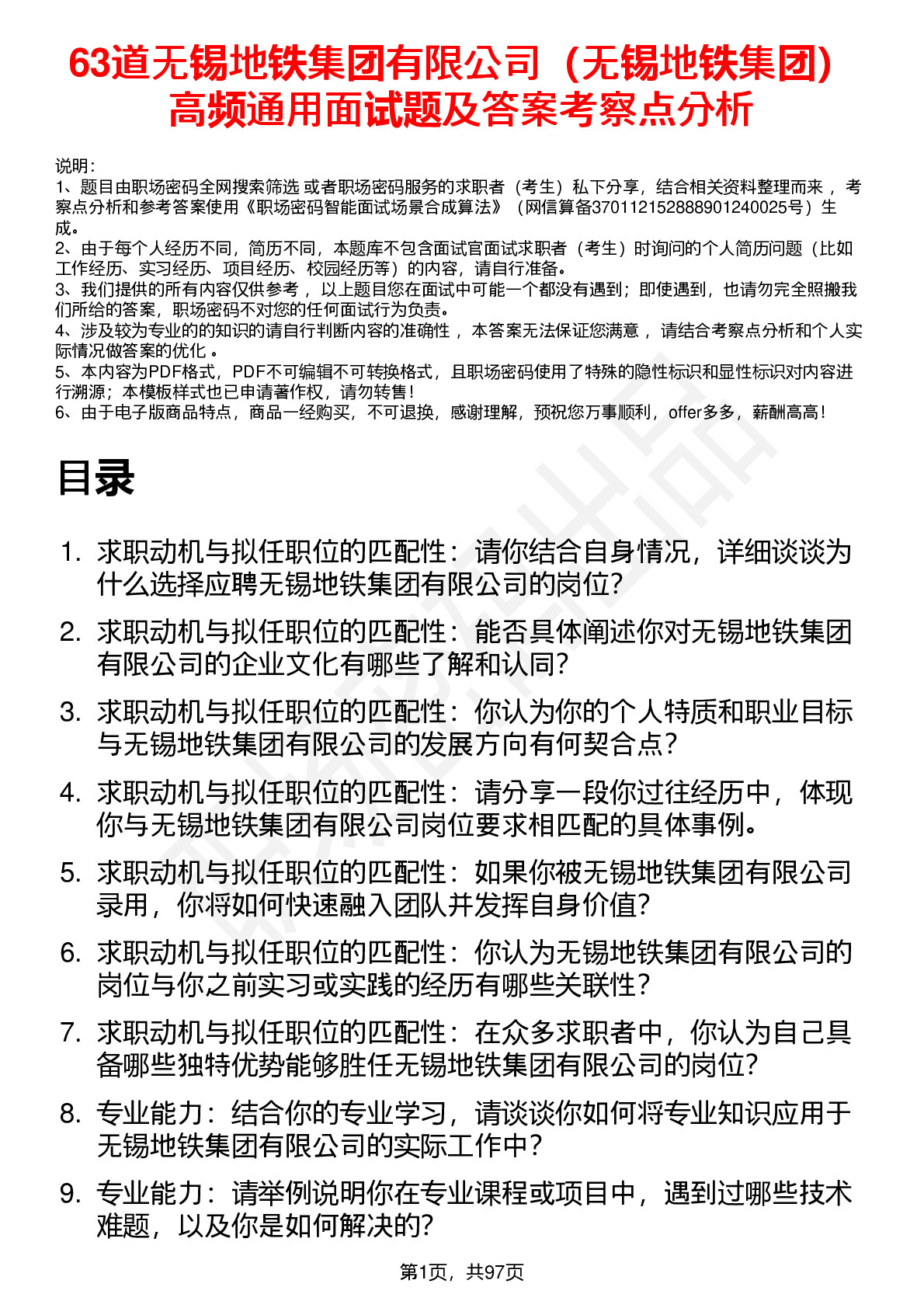 63道无锡地铁集团有限公司（无锡地铁集团）高频通用面试题及答案考察点分析

说明：
1、题目由职场密码全网搜索筛选 或者职场密码服务的求职者（考生）私下分享，结合相关资料整理而来 ，考察点分析和参考答案使用《职场密码智能面试场景合成算法》（网信算备370112152888901240025号）生成。
2、由于每个人经历不同，简历不同，本题库不包含面试官面试求职者（考生）时询问的个人简历问题（比如工作经历、实习经历、项目经历、校园经历等）的内容，请自行准备。
3、我们提供的所有内容仅供参考 ，以上题目您在面试中可能一个都没有遇到；即使遇到，也请勿完全照搬我们所给的答案，职场密码不对您的任何面试行为负责。
4、涉及较为专业的的知识的请自行判断内容的准确性 ，本答案无法保证您满意 ，请结合考察点分析和个人实际情况做答案的优化 。
5、本内容为PDF格式，PDF不可编辑不可转换格式，且职场密码使用了特殊的隐性标识和显性标识对内容进行溯源；本模板样式也已申请著作权，请勿转售！
6、由于电子版商品特点，商品一经购买，不可退换，感谢理解，预祝您万事顺利，offer多多，薪酬高高！

目录

1. 求职动机与拟任职位的匹配性：请你结合自身情况，详细谈谈为什么选择应聘无锡地铁集团有限公司的岗位？
2. 求职动机与拟任职位的匹配性：能否具体阐述你对无锡地铁集团有限公司的企业文化有哪些了解和认同？
3. 求职动机与拟任职位的匹配性：你认为你的个人特质和职业目标与无锡地铁集团有限公司的发展方向有何契合点？
4. 求职动机与拟任职位的匹配性：请分享一段你过往经历中，体现你与无锡地铁集团有限公司岗位要求相匹配的具体事例。
5. 求职动机与拟任职位的匹配性：如果你被无锡地铁集团有限公司录用，你将如何快速融入团队并发挥自身价值？
6. 求职动机与拟任职位的匹配性：你认为无锡地铁集团有限公司的岗位与你之前实习或实践的经历有哪些关联性？
7. 求职动机与拟任职位的匹配性：在众多求职者中，你认为自己具备哪些独特优势能够胜任无锡地铁集团有限公司的岗位？
8. 专业能力：结合你的专业学习，请谈谈你如何将专业知识应用于无锡地铁集团有限公司的实际工作中？
9. 专业能力：请举例说明你在专业课程或项目中，遇到过哪些技术难题，以及你是如何解决的？

第1页，共97页